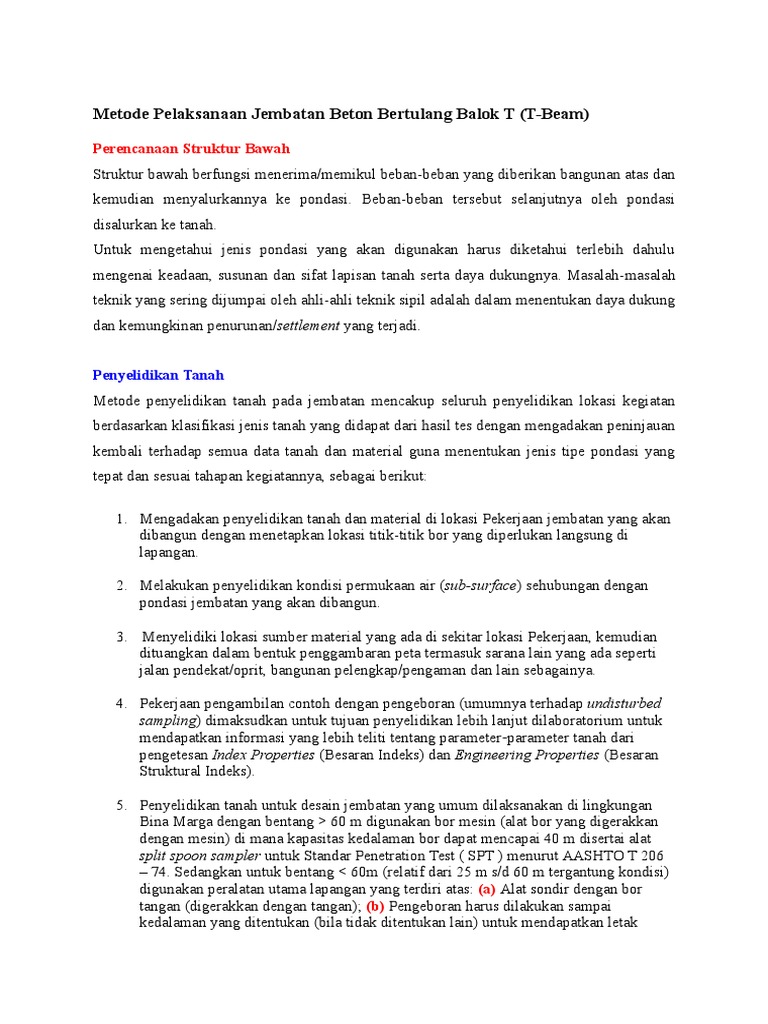 Metode Pelaksanaan Jembatan Beton Bertulang Balok T (T-Beam)

Perencanaan Struktur Bawah

Struktur bawah berfungsi menerima/memikul beban-beban yang diberikan bangunan atas dan kemudian menyalurkannya ke pondasi. Beban-beban tersebut selanjutnya oleh pondasi disalurkan ke tanah.

Untuk mengetahui jenis pondasi yang akan digunakan harus diketahui terlebih dahulu mengenai keadaan, susunan dan sifat lapisan tanah serta daya dukungnya. Masalah-masalah teknik yang sering dijumpai oleh ahli-ahli teknik sipil adalah dalam menentukan daya dukung dan kemungkinan penurunan/settlement yang terjadi.

Penyelidikan Tanah

Metode penyelidikan tanah pada jembatan mencakup seluruh penyelidikan lokasi kegiatan berdasarkan klasifikasi jenis tanah yang didapat dari hasil tes dengan mengadakan peninjauan kembali terhadap semua data tanah dan material guna menentukan jenis tipe pondasi yang tepat dan sesuai tahapan kegiatannya, sebagai berikut:

1. Mengadakan penyelidikan tanah dan material di lokasi Pekerjaan jembatan yang akan dibangun dengan menetapkan lokasi titik-titik bor yang diperlukan langsung di lapangan.

2. Melakukan penyelidikan kondisi permukaan air (sub-surface) sehubungan dengan pondasi jembatan yang akan dibangun.

3. Menyelidiki lokasi sumber material yang ada di sekitar lokasi Pekerjaan, kemudian dituangkan dalam bentuk penggambaran peta termasuk sarana lain yang ada seperti jalan pendekat/oprit, bangunan pelengkap/pengaman dan lain sebagainya.

4. Pekerjaan pengambilan contoh dengan pengeboran (umumnya terhadap undisturbed sampling) dimaksudkan untuk tujuan penyelidikan lebih lanjut dilaboratorium untuk mendapatkan informasi yang lebih teliti tentang parameter-parameter tanah dari pengetesan Index Properties (Besaran Indeks) dan Engineering Properties (Besaran Struktural Indeks).

5. Penyelidikan tanah untuk desain jembatan yang umum dilaksanakan di lingkungan Bina Marga dengan bentang > 60 m digunakan bor mesin (alat bor yang digerakkan dengan mesin) di mana kapasitas kedalaman bor dapat mencapai 40 m disertai alat split spoon sampler untuk Standar Penetration Test ( SPT ) menurut AASHTO T 206 – 74. Sedangkan untuk bentang < 60m (relatif dari 25 m s/d 60 m tergantung kondisi) digunakan peralatan utama lapangan yang terdiri atas: (a) Alat sondir dengan bor tangan (digerakkan dengan tangan); (b) Pengeboran harus dilakukan sampai kedalaman yang ditentukan (bila tidak ditentukan lain) untuk mendapatkan letak